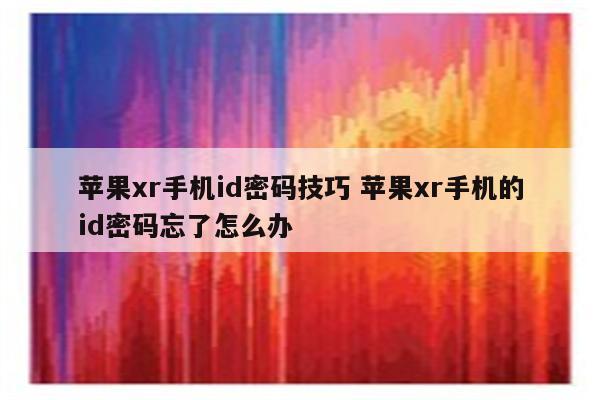 苹果xr手机id密码技巧 苹果xr手机的id密码忘了怎么办